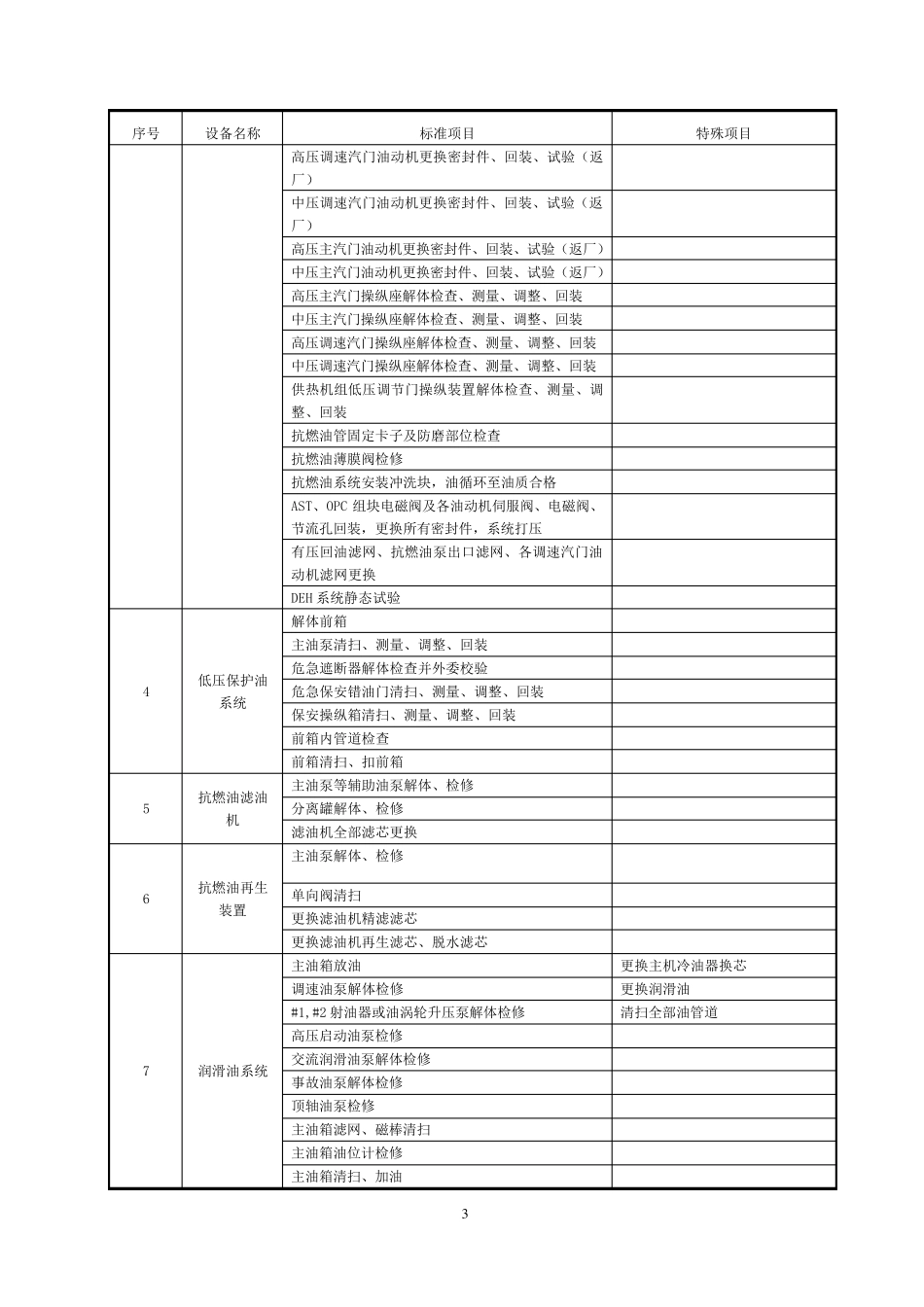 | 序号 | 设备名称 | 标准项目 | 特殊项目 |
|---|---|---|---|
| | | 高压调速汽门油动机更换密封件、回装、试验（返厂） | |
| | | 中压调速汽门油动机更换密封件、回装、试验（返厂） | |
| | | 高压主汽门油动机更换密封件、回装、试验（返厂） | |
| | | 中压主汽门油动机更换密封件、回装、试验（返厂） | |
| | | 高压主汽门操纵座解体检查、测量、调整、回装 | |
| | | 中压主汽门操纵座解体检查、测量、调整、回装 | |
| | | 高压调速汽门操纵座解体检查、测量、调整、回装 | |
| | | 中压调速汽门操纵座解体检查、测量、调整、回装 | |
| | | 供热机组低压调节门操纵装置解体检查、测量、调整、回装 | |
| | | 抗燃油管固定卡子及防磨部位检查 | |
| | | 抗燃油薄膜阀检修 | |
| | | 抗燃油系统安装冲洗块，油循环至油质合格 | |
| | | AST、OPC 组块电磁阀及各油动机伺服阀、电磁阀、节流孔回装，更换所有密封件，系统打压 | |
| | | 有压回油滤网、抗燃油泵出口滤网、各调速汽门油动机滤网更换 | |
| | | DEH 系统静态试验 | |
| 4 | 低压保护油系统 | 解体前箱 | |
| | | 主油泵清扫、测量、调整、回装 | |
| | | 危急遮断器解体检查并外委校验 | |
| | | 危急保安错油门清扫、测量、调整、回装 | |
| | | 保安操纵箱清扫、测量、调整、回装 | |
| | | 前箱内管道检查 | |
| | | 前箱清扫、扣前箱 | |
| 5 | 抗燃油滤油机 | 主油泵等辅助油泵解体、检修 | |
| | | 分离罐解体、检修 | |
| | | 滤油机全部滤芯更换 | |
| 6 | 抗燃油再生装置 | 主油泵解体、检修 | |
| | | 单向阀清扫 | |
| | | 更换滤油机精滤滤芯 | |
| | | 更换滤油机再生滤芯、脱水滤芯 | |
| 7 | 润滑油系统 | 主油箱放油 | 更换主机冷油器换芯 |
| | | 调速油泵解体检修 | 更换润滑油 |
| | | #1,#2 射油器或油涡轮升压泵解体检修 | 清扫全部油管道 |
| | | 高压启动油泵检修 | |
| | | 交流润滑油泵解体检修 | |
| | | 事故油泵解体检修 | |
| | | 顶轴油泵检修 | |
| | | 主油箱滤网、磁棒清扫 | |
| | | 主油箱油位计检修 | |
| | | 主油箱清扫、加油 | |

3